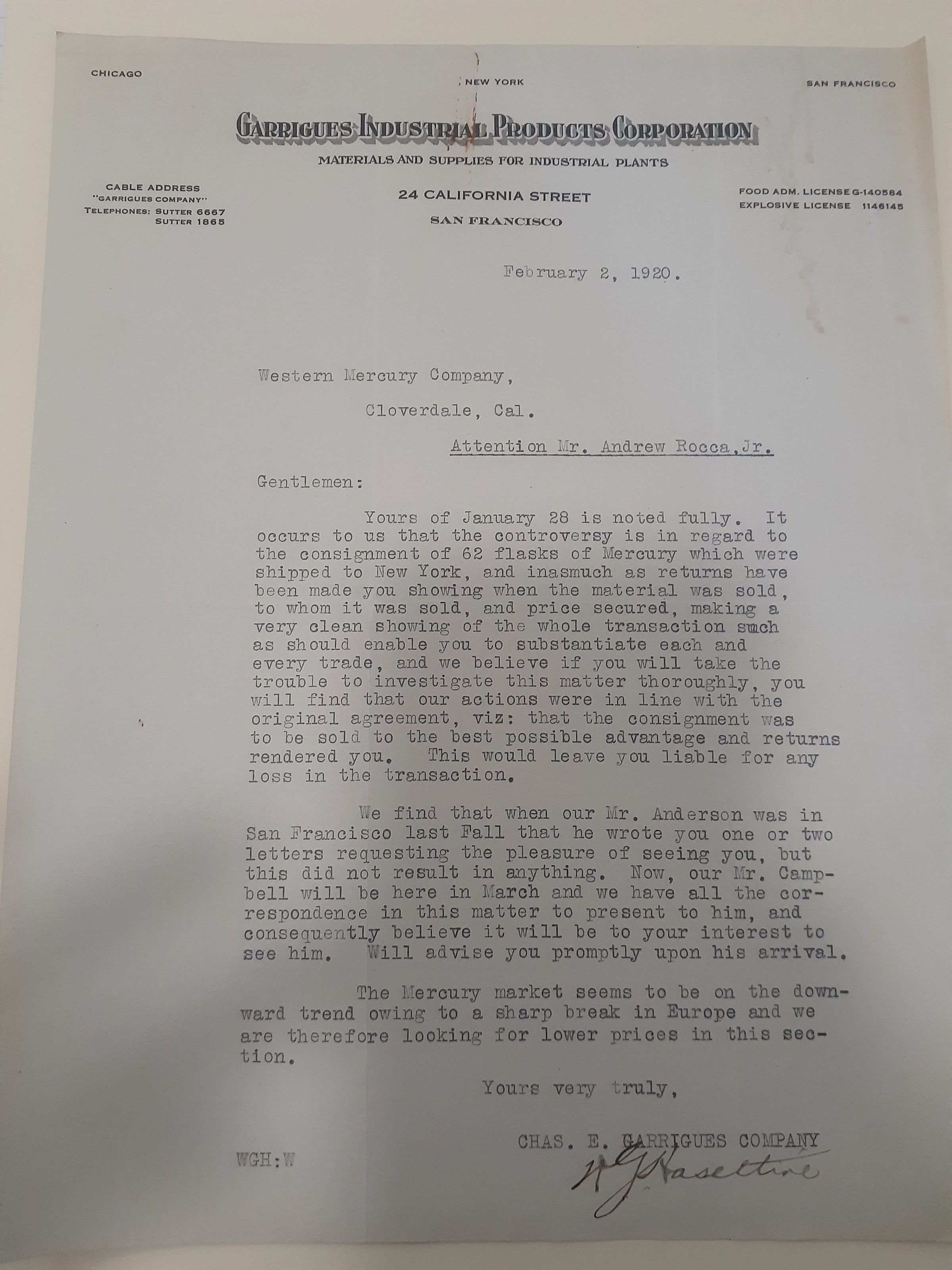 CHICAGO

NEW YORK

SAN FRANCISCO

GARRIGUES INDUSTRIAL PRODUCTS CORPORATION

MATERIALS AND SUPPLIES FOR INDUSTRIAL PLANTS

CABLE ADDRESS
"GARRIGUES COMPANY"
TELEPHONES: SUTTER 6667
SUTTER 1865

24 CALIFORNIA STREET
SAN FRANCISCO

FOOD ADM. LICENSE G-140584
EXPLOSIVE LICENSE 1146145

February 2, 1920.

Western Mercury Company,

Cloverdale, Cal.

Attention Mr. Andrew Rocca, Jr.

Gentlemen:

Yours of January 28 is noted fully. It occurs to us that the controversy is in regard to the consignment of 62 flasks of Mercury which were shipped to New York, and inasmuch as returns have been made you showing when the material was sold, to whom it was sold, and price secured, making a very clean showing of the whole transaction such as should enable you to substantiate each and every trade, and we believe if you will take the trouble to investigate this matter thoroughly, you will find that our actions were in line with the original agreement, viz: that the consignment was to be sold to the best possible advantage and returns rendered you. This would leave you liable for any loss in the transaction.

We find that when our Mr. Anderson was in San Francisco last Fall that he wrote you one or two letters requesting the pleasure of seeing you, but this did not result in anything. Now, our Mr. Campbell will be here in March and we have all the correspondence in this matter to present to him, and consequently believe it will be to your interest to see him. Will advise you promptly upon his arrival.

The Mercury market seems to be on the downward trend owing to a sharp break in Europe and we are therefore looking for lower prices in this section.

Yours very truly,

CHAS. E. GARRIGUES COMPANY

W G Haseltine

WGH:W